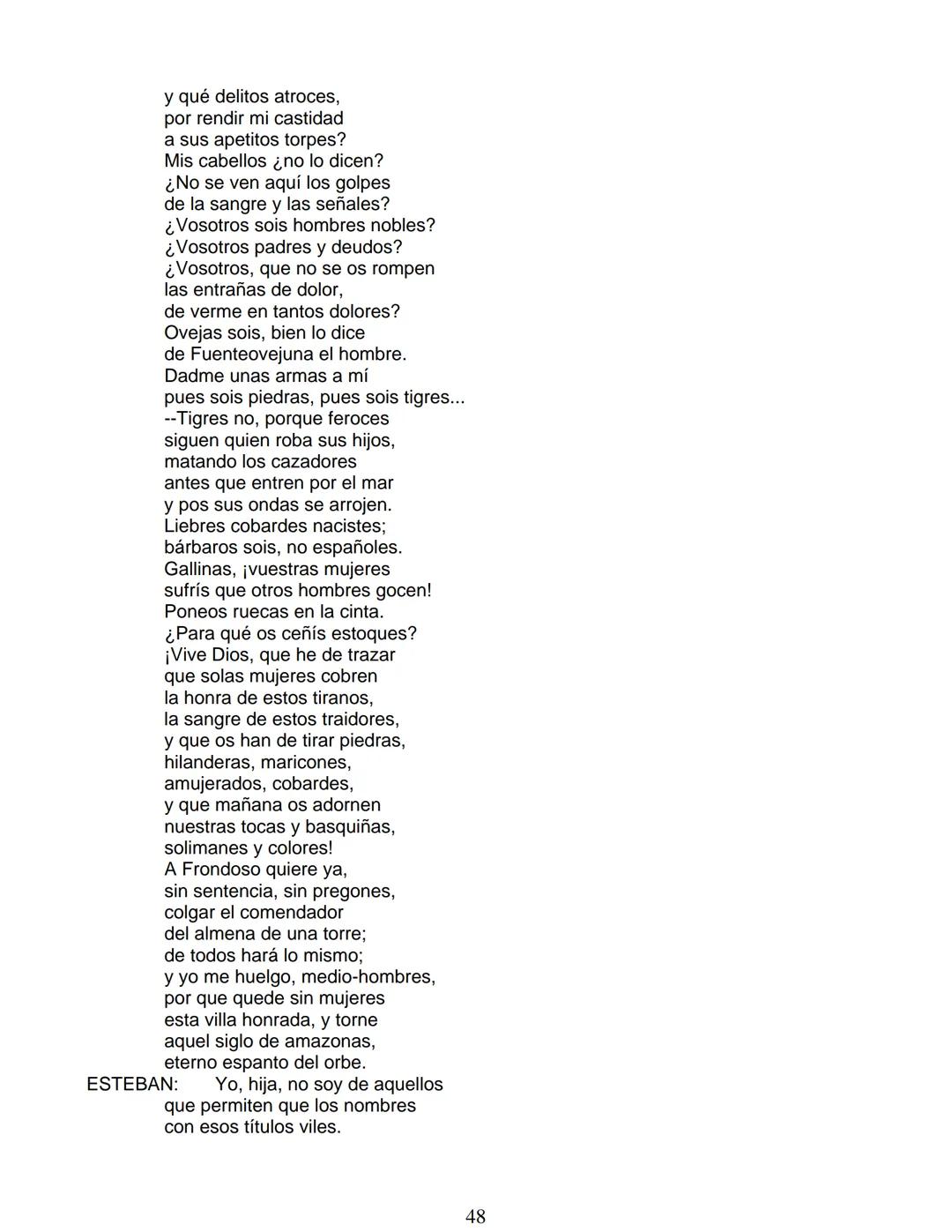 y qué delitos atroces,
por rendir mi castidad
a sus apetitos torpes?
Mis cabellos ¿no lo dicen?
¿No se ven aquí los golpes
de la sangre y las señales?
¿Vosotros sois hombres nobles?
¿Vosotros padres y deudos?
¿Vosotros, que no se os rompen
las entrañas de dolor,
de verme en tantos dolores?
Ovejas sois, bien lo dice
de Fuenteovejuna el hombre.
Dadme unas armas a mí
pues sois piedras, pues sois tigres...
--Tigres no, porque feroces
siguen quien roba sus hijos,
matando los cazadores
antes que entren por el mar
y pos sus ondas se arrojen.
Liebres cobardes nacistes;
bárbaros sois, no españoles.
Gallinas, ¡vuestras mujeres
sufrís que otros hombres gocen!
Poneos ruecas en la cinta.
¿Para qué os ceñís estoques?
¡Vive Dios, que he de trazar
que solas mujeres cobren
la honra de estos tiranos,
la sangre de estos traidores,
y que os han de tirar piedras,
hilanderas, maricones,
amujerados, cobardes,
y que mañana os adornen
nuestras tocas y basquiñas,
solimanes y colores!
A Frondoso quiere ya,
sin sentencia, sin pregones,
colgar el comendador
del almena de una torre;
de todos hará lo mismo;
y yo me huelgo, medio-hombres,
por que quede sin mujeres
esta villa honrada, y torne
aquel siglo de amazonas,
eterno espanto del orbe.
ESTEBAN: Yo, hija, no soy de aquellos
que permiten que los nombres
con esos títulos viles.

48